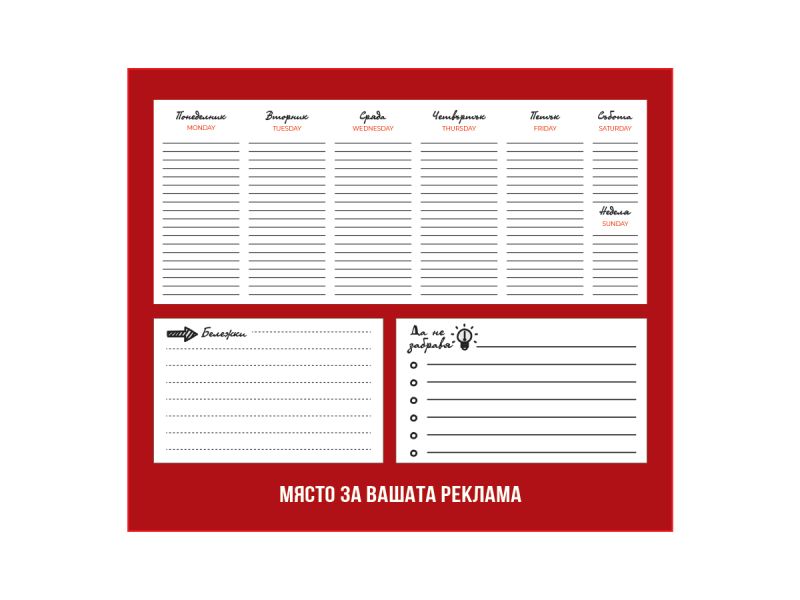 Понеделник
MONDAY

Вторник
TUESDAY

Сряда
WEDNESDAY

Четвъртък
THURSDAY

Петък
FRIDAY

Събота
SATURDAY

Неделя
SUNDAY

Бележки

Да не забравя

МЯСТО ЗА ВАШАТА РЕКЛАМА